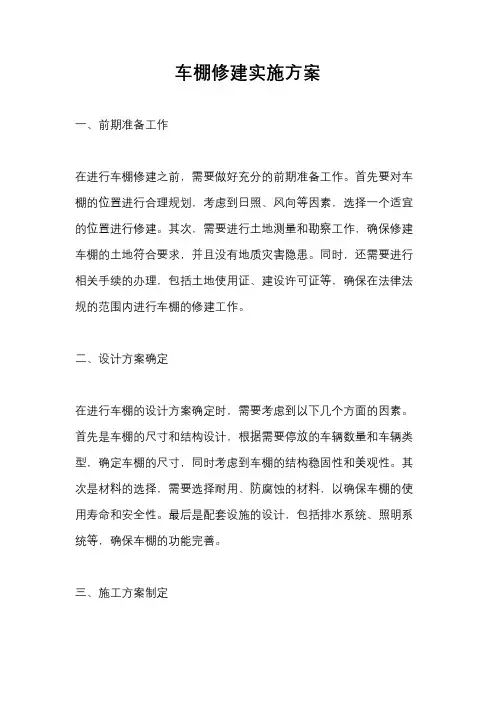 车棚修建实施方案

一、前期准备工作

在进行车棚修建之前，需要做好充分的前期准备工作。首先要对车棚的位置进行合理规划，考虑到日照、风向等因素，选择一个适宜的位置进行修建。其次，需要进行土地测量和勘察工作，确保修建车棚的土地符合要求，并且没有地质灾害隐患。同时，还需要进行相关手续的办理，包括土地使用证、建设许可证等，确保在法律法规的范围内进行车棚的修建工作。

二、设计方案确定

在进行车棚的设计方案确定时，需要考虑到以下几个方面的因素。首先是车棚的尺寸和结构设计，根据需要停放的车辆数量和车辆类型，确定车棚的尺寸，同时考虑到车棚的结构稳固性和美观性。其次是材料的选择，需要选择耐用、防腐蚀的材料，以确保车棚的使用寿命和安全性。最后是配套设施的设计，包括排水系统、照明系统等，确保车棚的功能完善。

三、施工方案制定